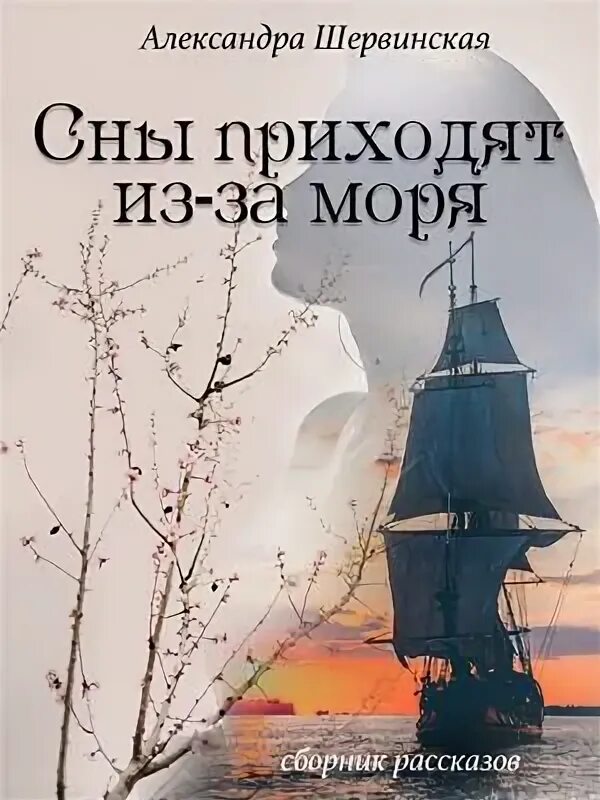 Александра Шервинская

Сны приходят из-за моря

сборник рассказов